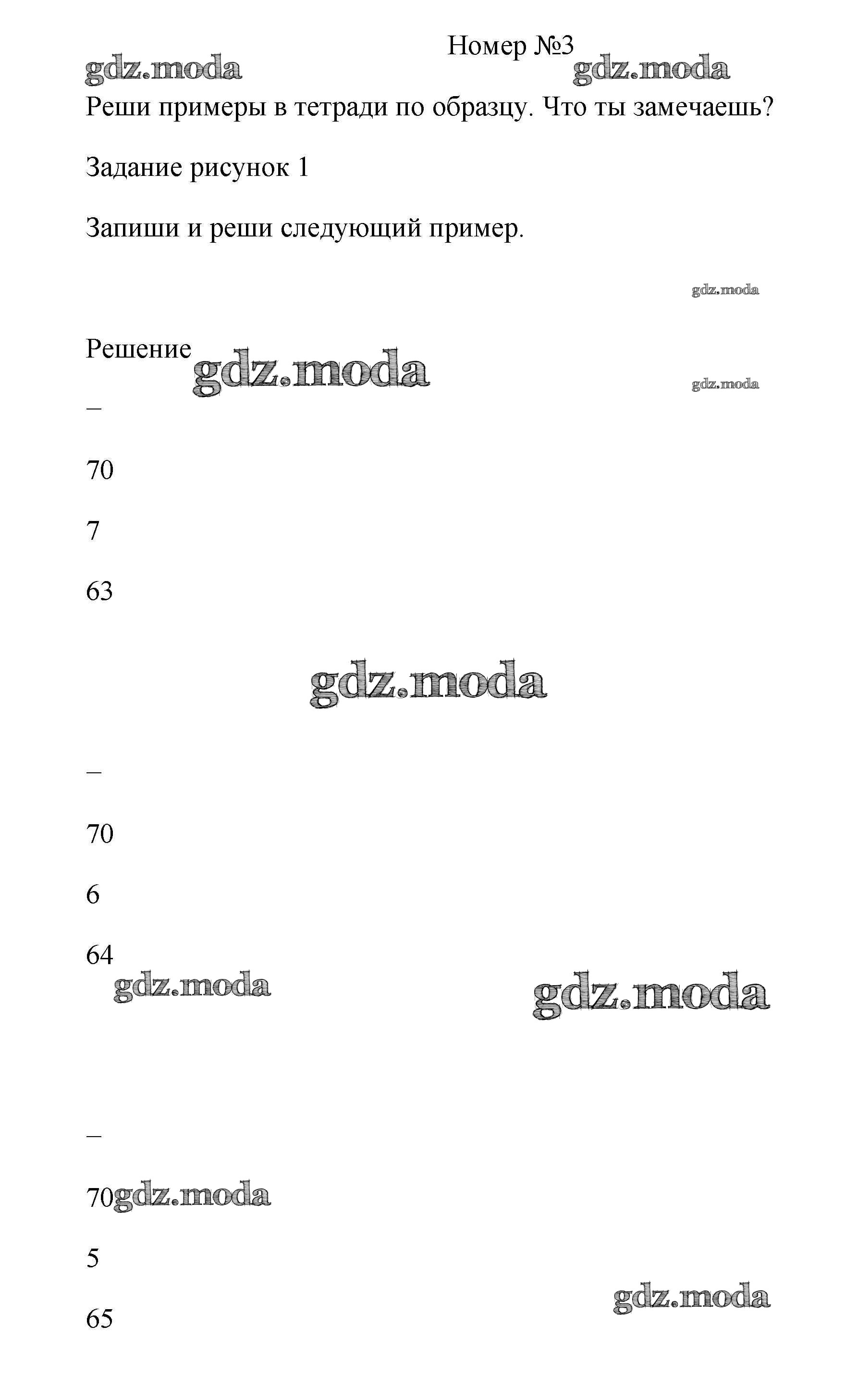 Номер №3

Реши примеры в тетради по образцу. Что ты замечаешь?

Задание рисунок 1

Запиши и реши следующий пример.

Решение

–

70

7

63

–

70

6

64

–

70

5

65

gdz.moda